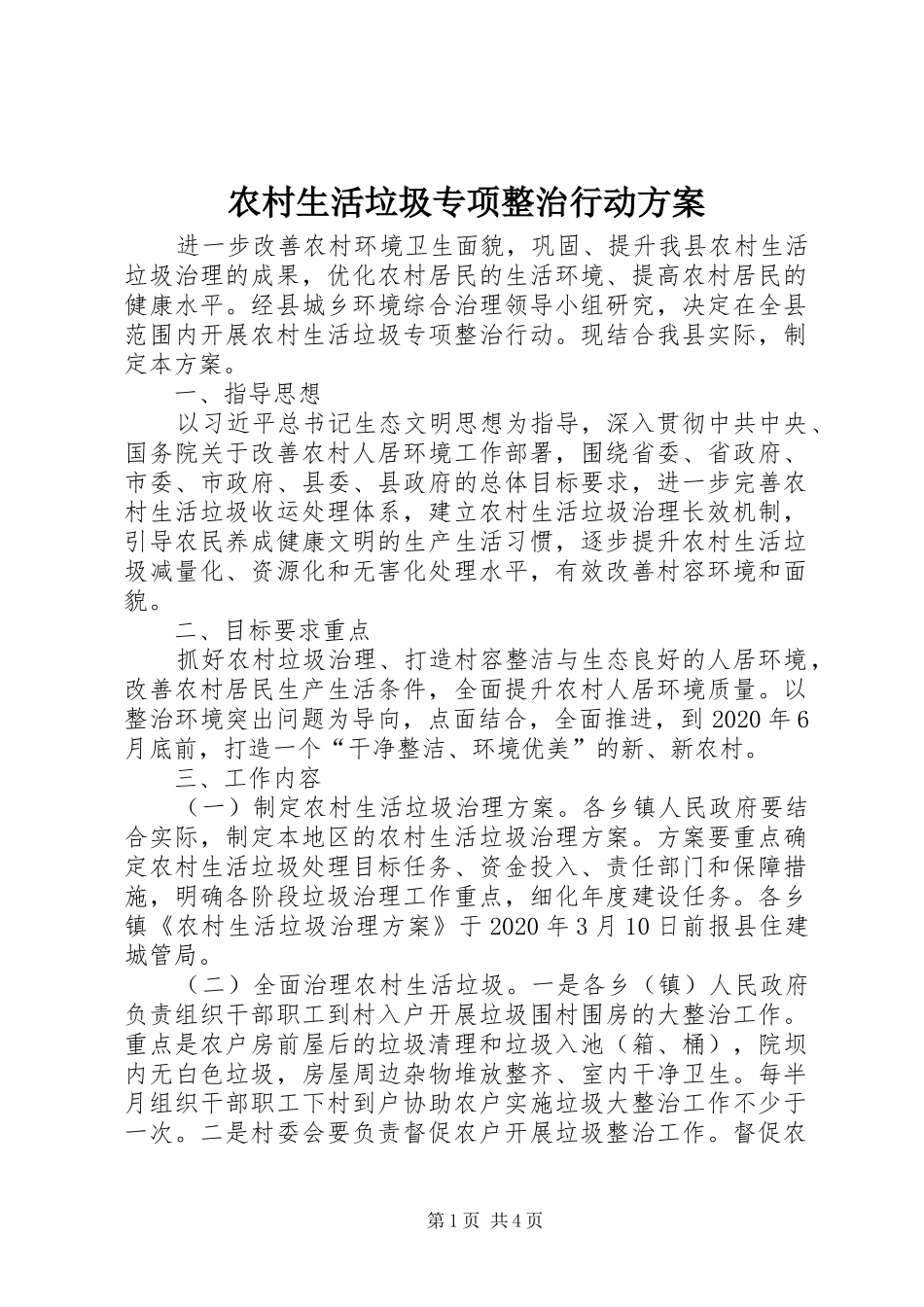 农村生活垃圾专项整治行动方案

进一步改善农村环境卫生面貌，巩固、提升我县农村生活垃圾治理的成果，优化农村居民的生活环境、提高农村居民的健康水平。经县城乡环境综合治理领导小组研究，决定在全县范围内开展农村生活垃圾专项整治行动。现结合我县实际，制定本方案。

一、指导思想

以习近平总书记生态文明思想为指导，深入贯彻中共中央、国务院关于改善农村人居环境工作部署，围绕省委、省政府、市委、市政府、县委、县政府的总体目标要求，进一步完善农村生活垃圾收运处理体系，建立农村生活垃圾治理长效机制，引导农民养成健康文明的生产生活习惯，逐步提升农村生活垃圾减量化、资源化和无害化处理水平，有效改善村容环境和面貌。

二、目标要求重点

抓好农村垃圾治理、打造村容整洁与生态良好的人居环境，改善农村居民生产生活条件，全面提升农村人居环境质量。以整治环境突出问题为导向，点面结合，全面推进，到2020年6月底前，打造一个“干净整洁、环境优美”的新、新农村。

三、工作内容

（一）制定农村生活垃圾治理方案。各乡镇人民政府要结合实际，制定本地区的农村生活垃圾治理方案。方案要重点确定农村生活垃圾处理目标任务、资金投入、责任部门和保障措施，明确各阶段垃圾治理工作重点，细化年度建设任务。各乡镇《农村生活垃圾治理方案》于2020年3月10日前报县住建城管局。

（二）全面治理农村生活垃圾。一是各乡（镇）人民政府负责组织干部职工到村入户开展垃圾围村围房的大整治工作。重点是农户房前屋后的垃圾清理和垃圾入池（箱、桶），院坝内无白色垃圾，房屋周边杂物堆放整齐、室内干净卫生。每半月组织干部职工下村到户协助农户实施垃圾大整治工作不少于一次。二是村委会要负责督促农户开展垃圾整治工作。督促农

第1页 共4页